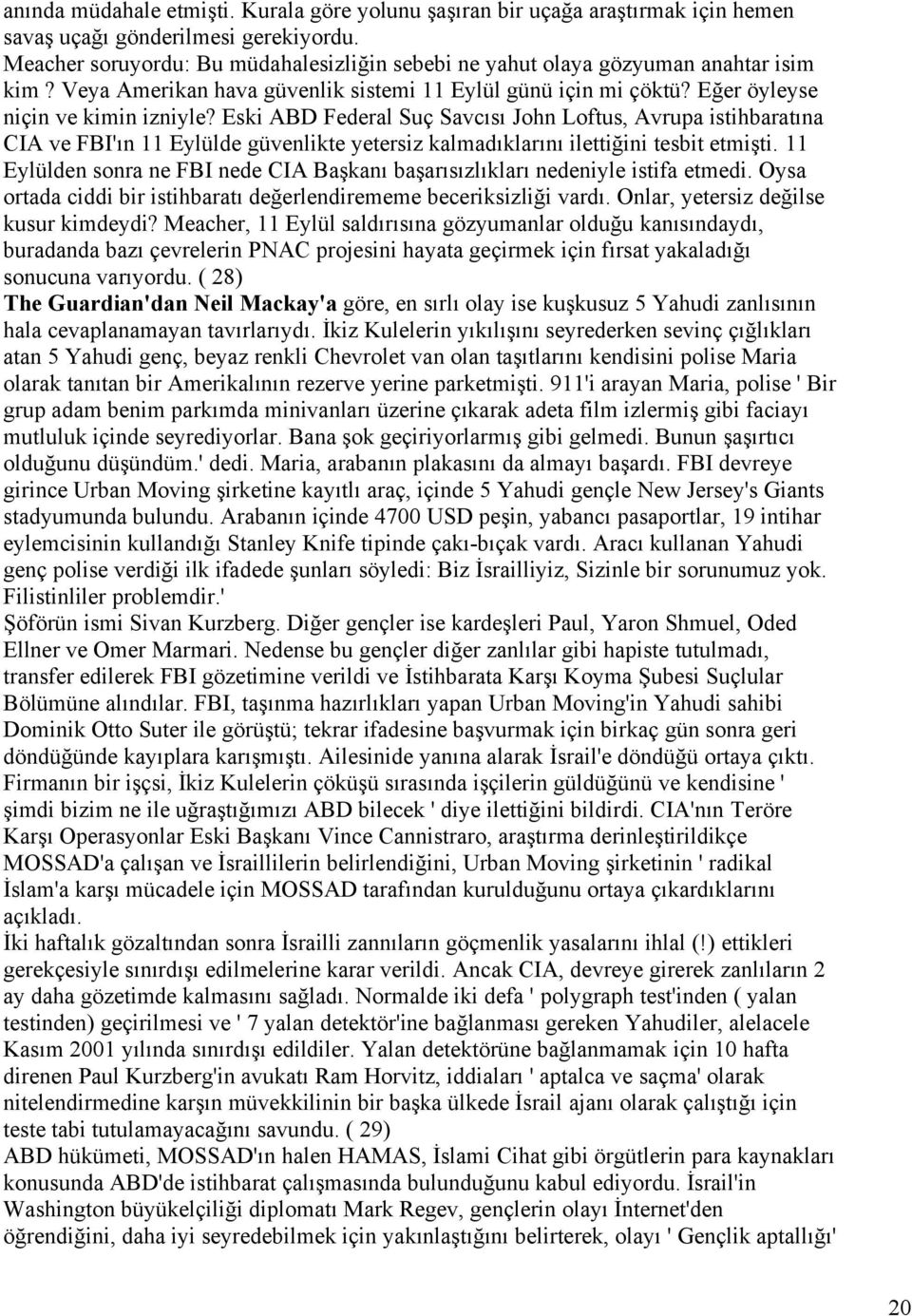 anında müdahale etmişti. Kurala göre yolunu şaşıran bir uçağa araştırmak için hemen savaş uçağı gönderilmesi gerekiyordu.
Meacher soruyordu: Bu müdahalesizliğin sebebi ne yahut olaya gözyuman anahtar isim kim ? Veya Amerikan hava güvenlik sistemi 11 Eylül günü için mi çöktü? Eğer öyleyse niçin ve kimin izniyle? Eski ABD Federal Suç Savcısı John Loftus, Avrupa istihbaratına CIA ve FBI'ın 11 Eylülde güvenlikte yetersiz kalmadıklarını ilettiğini tesbit etmişti. 11 Eylülden sonra ne FBI nede CIA Başkanı başarısızlıkları nedeniyle istifa etmedi. Oysa ortada ciddi bir istihbaratı değerlendirememe beceriksizliği vardı. Onlar, yetersiz değilse kusur kimdeydi? Meacher, 11 Eylül saldırısına gözyumanlar olduğu kanısındaydı, buradanda bazı çevrelerin PNAC projesini hayata geçirmek için fırsat yakaladığı sonucuna varıyordu. ( 28)
The Guardian'dan Neil Mackay'a göre, en sırlı olay ise kuşkusuz 5 Yahudi zanlısının hala cevaplanamayan tavırlarıydı. İkiz Kulelerin yıkılışını seyrederken sevinç çığlıkları atan 5 Yahudi genç, beyaz renkli Chevrolet van olan taşıtlarını kendisini polise Maria olarak tanıtan bir Amerikalının rezerve yerine parketmişti. 911'i arayan Maria, polise ' Bir grup adam benim parkımda minivanları üzerine çıkarak adeta film izlermiş gibi faciayı mutluluk içinde seyrediyorlar. Bana şok geçiriyorlarmış gibi gelmedi. Bunun şaşırtıcı olduğunu düşündüm.' dedi. Maria, arabanın plakasını da almayı başardı. FBI devreye girince Urban Moving şirketine kayıtlı araç, içinde 5 Yahudi gençle New Jersey's Giants stadyumunda bulundu. Arabanın içinde 4700 USD peşin, yabancı pasaportlar, 19 intihar eylemcisinin kullandığı Stanley Knife tipinde çakı-bıçak vardı. Aracı kullanan Yahudi genç polise verdiği ilk ifadede şunları söyledi: Biz İsrailliyiz, Sizinle bir sorunumuz yok. Filistinliler problemdir.'
Şöförün ismi Sivan Kurzberg. Diğer gençler ise kardeşleri Paul, Yaron Shmuel, Oded Ellner ve Omer Marmari. Nedense bu gençler diğer zanlılar gibi hapiste tutulmadı, transfer edilerek FBI gözetimine verildi ve İstihbarata Karşı Koyma Şubesi Suçlular Bölümüne alındılar. FBI, taşınma hazırlıkları yapan Urban Moving'in Yahudi sahibi Dominik Otto Suter ile görüştü; tekrar ifadesine başvurmak için birkaç gün sonra geri döndüğünde kayıplara karışmıştı. Ailesinide yanına alarak İsrail'e döndüğü ortaya çıktı. Firmanın bir işçsi, İkiz Kulelerin çöküşü sırasında işçilerin güldüğünü ve kendisine ' şimdi bizim ne ile uğraştığımızı ABD bilecek ' diye ilettiğini bildirdi. CIA'nın Teröre Karşı Operasyonlar Eski Başkanı Vince Cannistraro, araştırma derinleştirildikçe MOSSAD'a çalışan ve İsraillilerin belirlendiğini, Urban Moving şirketinin ' radikal İslam'a karşı mücadele için MOSSAD tarafından kurulduğunu ortaya çıkardıklarını açıkladı.
İki haftalık gözaltından sonra İsrailli zannıların göçmenlik yasalarını ihlal (!) ettikleri gerekçesiyle sınırdışı edilmelerine karar verildi. Ancak CIA, devreye girerek zanlıların 2 ay daha gözetimde kalmasını sağladı. Normalde iki defa ' polygraph test'inden ( yalan testinden) geçirilmesi ve ' 7 yalan detektör'ine bağlanması gereken Yahudiler, alelacele Kasım 2001 yılında sınırdışı edildiler. Yalan detektörüne bağlanmamak için 10 hafta direnen Paul Kurzberg'in avukatı Ram Horvitz, iddiaları ' aptalca ve saçma' olarak nitelendirmedine karşın müvekkilinin bir başka ülkede İsrail ajanı olarak çalıştığı için teste tabi tutulamayacağını savundu. ( 29)
ABD hükümeti, MOSSAD'ın halen HAMAS, İslami Cihat gibi örgütlerin para kaynakları konusunda ABD'de istihbarat çalışmasında bulunduğunu kabul ediyordu. İsrail'in Washington büyükelçiliği diplomatı Mark Regev, gençlerin olayı İnternet'den öğrendiğini, daha iyi seyredebilmek için yakınlaştığını belirterek, olayı ' Gençlik aptallığı'

20